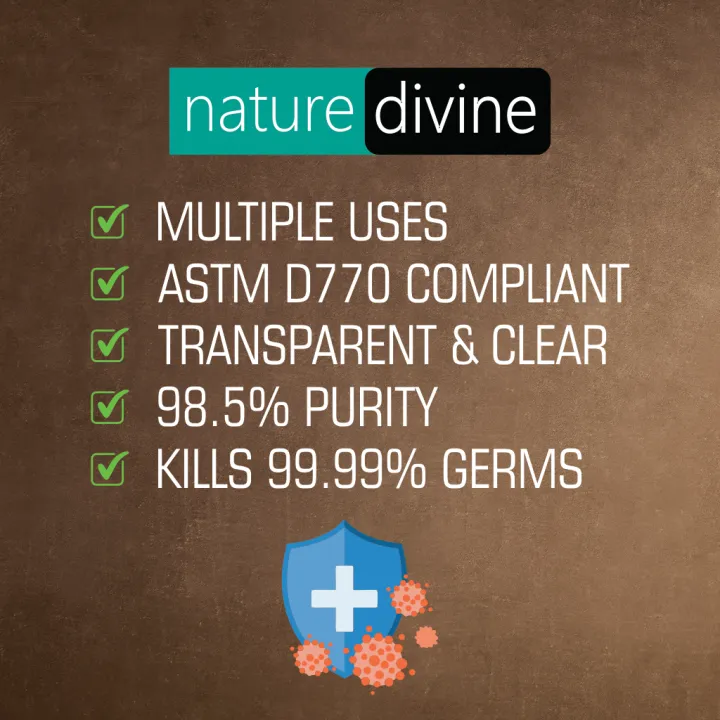 nature divine

MULTIPLE USES
ASTM D770 COMPLIANT
TRANSPARENT & CLEAR
98.5% PURITY
KILLS 99.99% GERMS